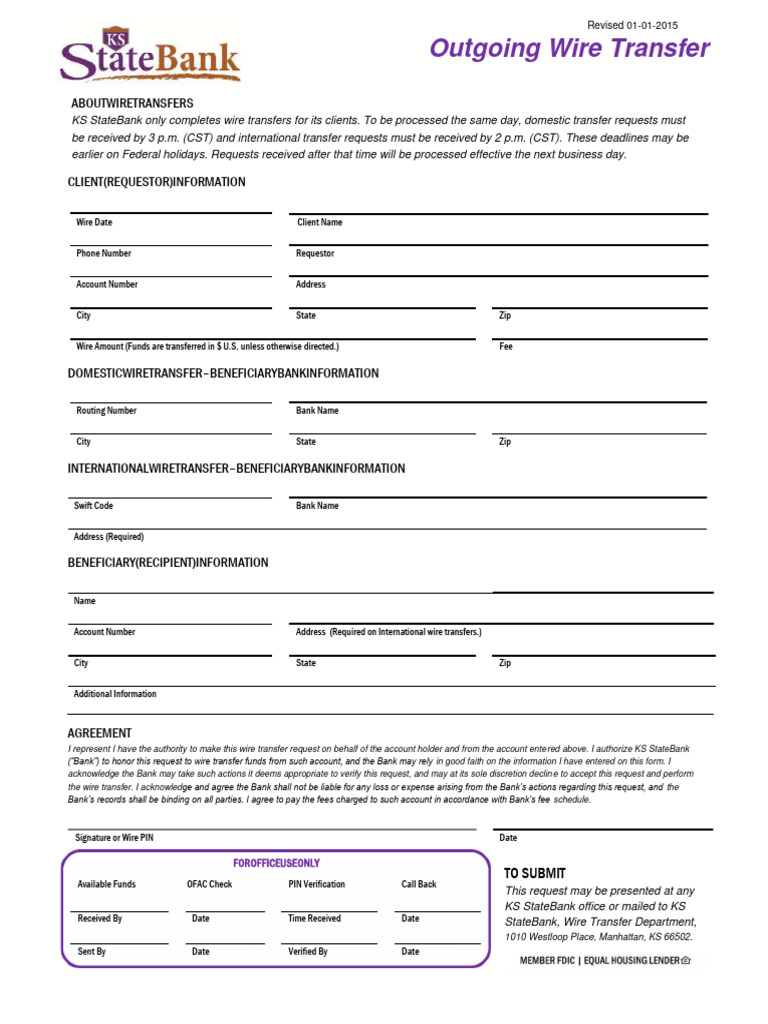 KS StateBank

Revised 01-01-2015

Outgoing Wire Transfer

ABOUTWIRETRANSFERS
KS StateBank only completes wire transfers for its clients. To be processed the same day, domestic transfer requests must be received by 3 p.m. (CST) and international transfer requests must be received by 2 p.m. (CST). These deadlines may be earlier on Federal holidays. Requests received after that time will be processed effective the next business day.

CLIENT(REQUESTOR)INFORMATION

Wire Date
Client Name
Phone Number
Requestor
Account Number
Address
City
State
Zip
Wire Amount (Funds are transferred in $ U.S. unless otherwise directed.)
Fee

DOMESTICWIRETRANSFER–BENEFICIARYBANKINFORMATION

Routing Number
Bank Name
City
State
Zip

INTERNATIONALWIRETRANSFER–BENEFICIARYBANKINFORMATION

Swift Code
Bank Name
Address (Required)

BENEFICIARY(RECIPIENT)INFORMATION

Name
Account Number
Address (Required on International wire transfers.)
City
State
Zip
Additional Information

AGREEMENT
I represent I have the authority to make this wire transfer request on behalf of the account holder and from the account entered above. I authorize KS StateBank ("Bank") to honor this request to wire transfer funds from such account, and the Bank may rely in good faith on the information I have entered on this form. I acknowledge the Bank may take such actions it deems appropriate to verify this request, and may at its sole discretion decline to accept this request and perform the wire transfer. I acknowledge and agree the Bank shall not be liable for any loss or expense arising from the Bank's actions regarding this request, and the Bank's records shall be binding on all parties. I agree to pay the fees charged to such account in accordance with Bank's fee schedule.

Signature or Wire PIN
Date

FOROFFICEUSEONLY
Available Funds
OFAC Check
PIN Verification
Call Back
Received By
Date
Time Received
Date
Sent By
Date
Verified By
Date

TO SUBMIT
This request may be presented at any KS StateBank office or mailed to KS StateBank, Wire Transfer Department, 1010 Westloop Place, Manhattan, KS 66502.

MEMBER FDIC | EQUAL HOUSING LENDER